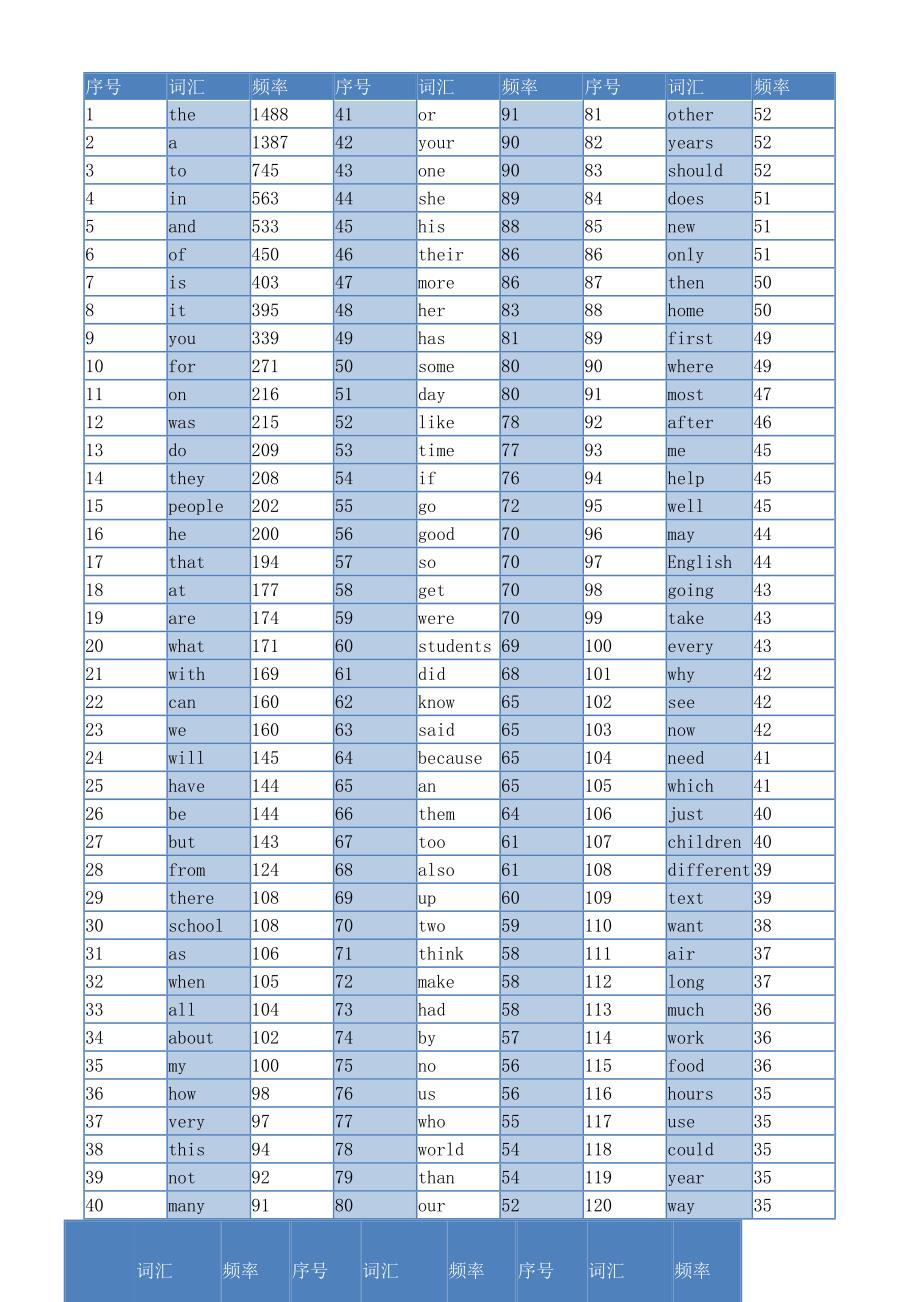 | 序号 | 词汇 | 频率 | 序号 | 词汇 | 频率 | 序号 | 词汇 | 频率 |
|---|---|---|---|---|---|---|---|---|
| 1 | the | 1488 | 41 | or | 91 | 81 | other | 52 |
| 2 | a | 1387 | 42 | your | 90 | 82 | years | 52 |
| 3 | to | 745 | 43 | one | 90 | 83 | should | 52 |
| 4 | in | 563 | 44 | she | 89 | 84 | does | 51 |
| 5 | and | 533 | 45 | his | 88 | 85 | new | 51 |
| 6 | of | 450 | 46 | their | 86 | 86 | only | 51 |
| 7 | is | 403 | 47 | more | 86 | 87 | then | 50 |
| 8 | it | 395 | 48 | her | 83 | 88 | home | 50 |
| 9 | you | 339 | 49 | has | 81 | 89 | first | 49 |
| 10 | for | 271 | 50 | some | 80 | 90 | where | 49 |
| 11 | on | 216 | 51 | day | 80 | 91 | most | 47 |
| 12 | was | 215 | 52 | like | 78 | 92 | after | 46 |
| 13 | do | 209 | 53 | time | 77 | 93 | me | 45 |
| 14 | they | 208 | 54 | if | 76 | 94 | help | 45 |
| 15 | people | 202 | 55 | go | 72 | 95 | well | 45 |
| 16 | he | 200 | 56 | good | 70 | 96 | may | 44 |
| 17 | that | 194 | 57 | so | 70 | 97 | English | 44 |
| 18 | at | 177 | 58 | get | 70 | 98 | going | 43 |
| 19 | are | 174 | 59 | were | 70 | 99 | take | 43 |
| 20 | what | 171 | 60 | students | 69 | 100 | every | 43 |
| 21 | with | 169 | 61 | did | 68 | 101 | why | 42 |
| 22 | can | 160 | 62 | know | 65 | 102 | see | 42 |
| 23 | we | 160 | 63 | said | 65 | 103 | now | 42 |
| 24 | will | 145 | 64 | because | 65 | 104 | need | 41 |
| 25 | have | 144 | 65 | an | 65 | 105 | which | 41 |
| 26 | be | 144 | 66 | them | 64 | 106 | just | 40 |
| 27 | but | 143 | 67 | too | 61 | 107 | children | 40 |
| 28 | from | 124 | 68 | also | 61 | 108 | different | 39 |
| 29 | there | 108 | 69 | up | 60 | 109 | text | 39 |
| 30 | school | 108 | 70 | two | 59 | 110 | want | 38 |
| 31 | as | 106 | 71 | think | 58 | 111 | air | 37 |
| 32 | when | 105 | 72 | make | 58 | 112 | long | 37 |
| 33 | all | 104 | 73 | had | 58 | 113 | much | 36 |
| 34 | about | 102 | 74 | by | 57 | 114 | work | 36 |
| 35 | my | 100 | 75 | no | 56 | 115 | food | 36 |
| 36 | how | 98 | 76 | us | 56 | 116 | hours | 35 |
| 37 | very | 97 | 77 | who | 55 | 117 | use | 35 |
| 38 | this | 94 | 78 | world | 54 | 118 | could | 35 |
| 39 | not | 92 | 79 | than | 54 | 119 | year | 35 |
| 40 | many | 91 | 80 | our | 52 | 120 | way | 35 |

|  | 词汇 | 频率 | 序号 | 词汇 | 频率 | 序号 | 词汇 | 频率 |
|---|---|---|---|---|---|---|---|---|